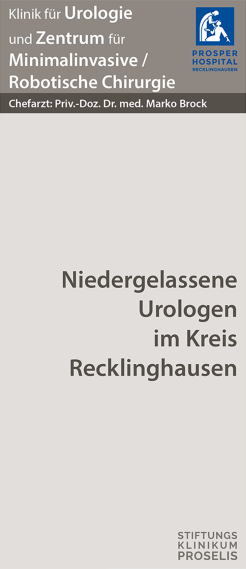 Klinik für Urologie
und Zentrum für
Minimalinvasive /
Robotische Chirurgie

PROSPER
HOSPITAL
RECKLINGHAUSEN

Chefarzt: Priv.-Doz. Dr. med. Marko Brock

Niedergelassene
Urologen
im Kreis
Recklinghausen

STIFTUNGS
KLINIKUM
PROSELIS